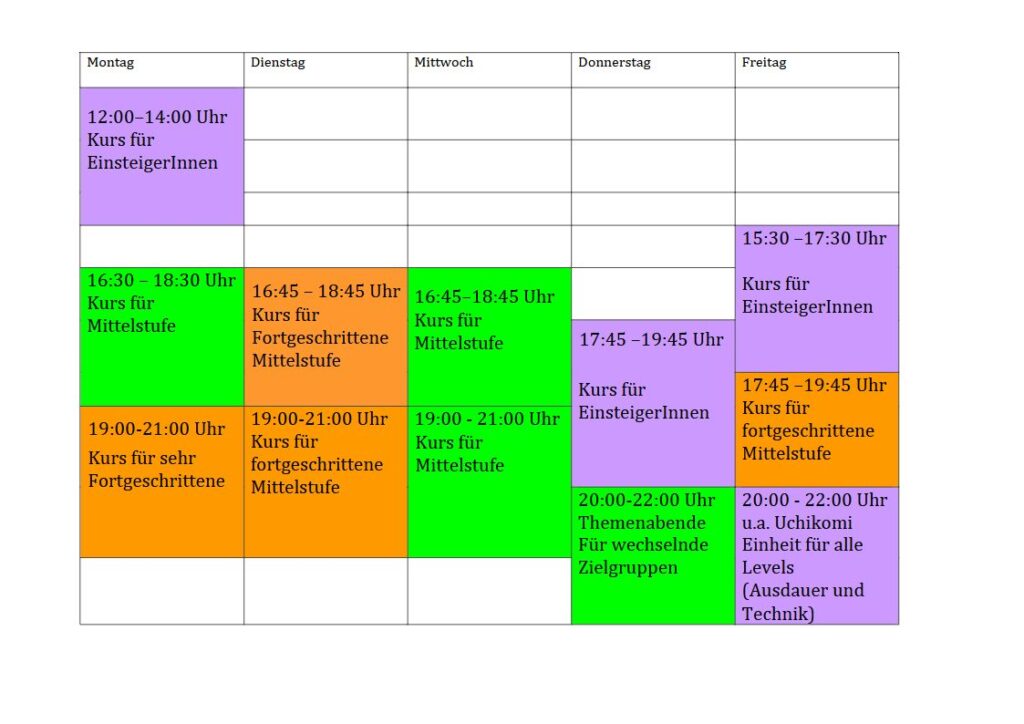 | Montag | Dienstag | Mittwoch | Donnerstag | Freitag |
|---|---|---|---|---|
| 12:00–14:00 Uhr Kurs für EinsteigerInnen | | | | |
| | | | | 15:30 –17:30 Uhr Kurs für EinsteigerInnen |
| 16:30 – 18:30 Uhr Kurs für Mittelstufe | 16:45 – 18:45 Uhr Kurs für Fortgeschrittene Mittelstufe | 16:45–18:45 Uhr Kurs für Mittelstufe | 17:45 –19:45 Uhr Kurs für EinsteigerInnen | 17:45 –19:45 Uhr Kurs für fortgeschrittene Mittelstufe |
| 19:00-21:00 Uhr Kurs für sehr Fortgeschrittene | 19:00-21:00 Uhr Kurs für fortgeschrittene Mittelstufe | 19:00 - 21:00 Uhr Kurs für Mittelstufe | 20:00-22:00 Uhr Themenabende Für wechselnde Zielgruppen | 20:00 - 22:00 Uhr u.a. Uchikomi Einheit für alle Levels (Ausdauer und Technik) |